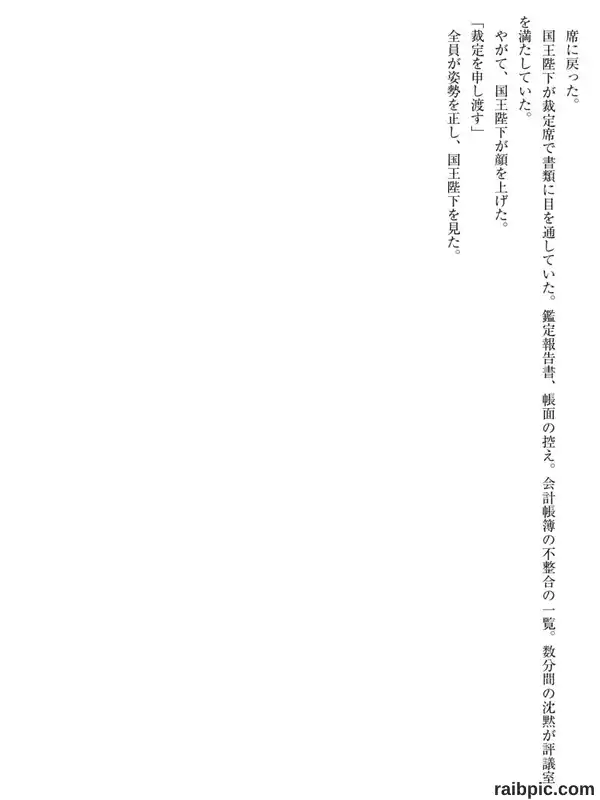 席に戻った。

国王陛下が裁定席で書類に目を通していた。鑑定報告書、帳面の控え。会計帳簿の不整合の一覧。数分間の沈黙が評議室を満たしていた。

やがて、国王陛下が顔を上げた。

「裁定を申し渡す」

全員が姿勢を正し、国王陛下を見た。

raibpic.com